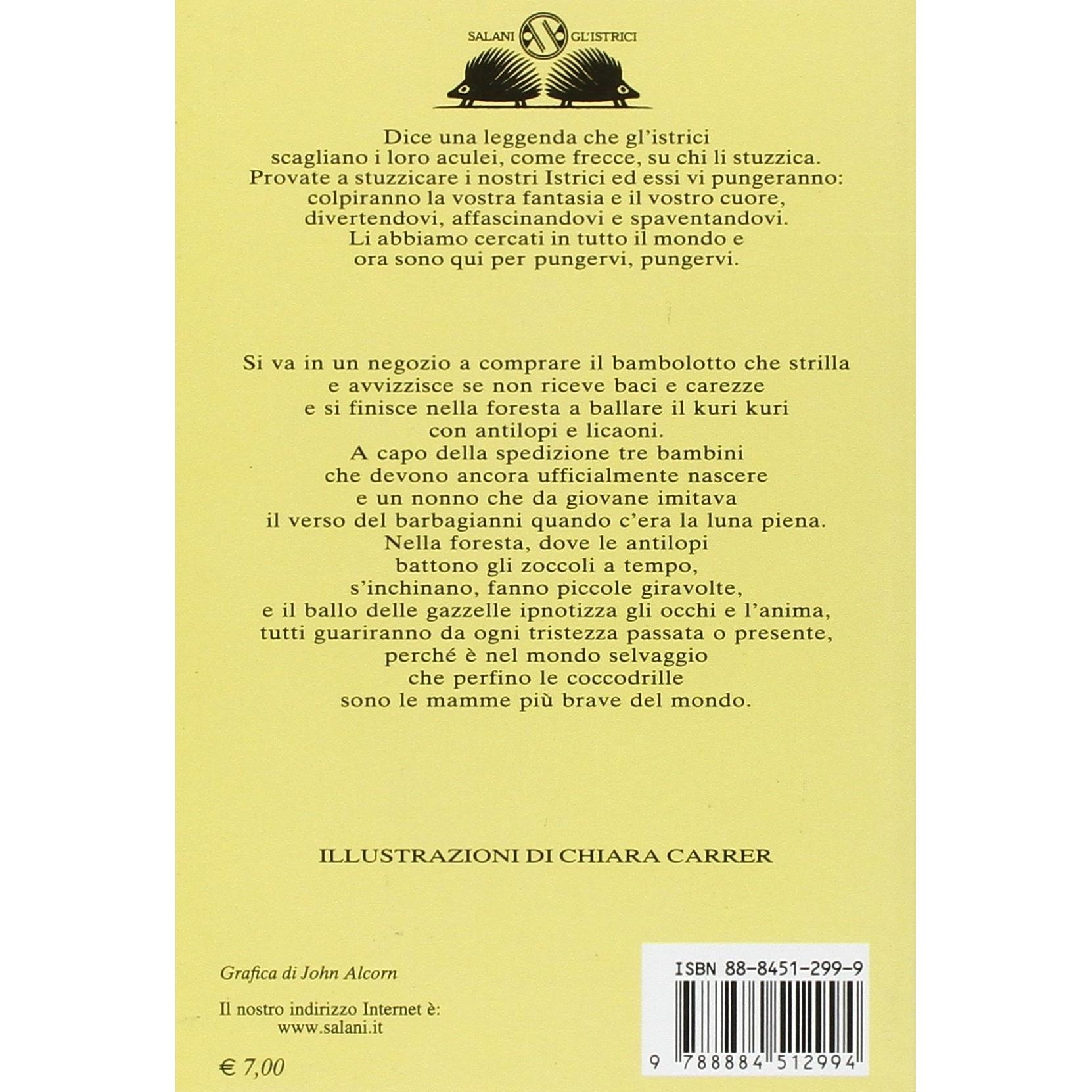 SALANI GL'ISTRICI

Dice una leggenda che gl'istrici scagliano i loro aculei, come frecce, su chi li stuzzica. Provate a stuzzicare i nostri Istrici ed essi vi pungeranno: colpiranno la vostra fantasia e il vostro cuore, divertendovi, affascinandovi e spaventandovi. Li abbiamo cercati in tutto il mondo e ora sono qui per pungervi, pungervi.

Si va in un negozio a comprare il bambolotto che strilla e avvizzisce se non riceve baci e carezze e si finisce nella foresta a ballare il kuri kuri con antilopi e licaoni. A capo della spedizione tre bambini che devono ancora ufficialmente nascere e un nonno che da giovane imitava il verso del barbagianni quando c'era la luna piena. Nella foresta, dove le antilopi battono gli zoccoli a tempo, s'inchinano, fanno piccole giravolte, e il ballo delle gazzelle ipnotizza gli occhi e l'anima, tutti guariranno da ogni tristezza passata o presente, perché è nel mondo selvaggio che perfino le coccodrille sono le mamme più brave del mondo.

ILLUSTRAZIONI DI CHIARA CARRER

Grafica di John Alcorn

Il nostro indirizzo Internet è: www.salani.it

€ 7,00

ISBN 88-8451-299-9

9 788884 512994